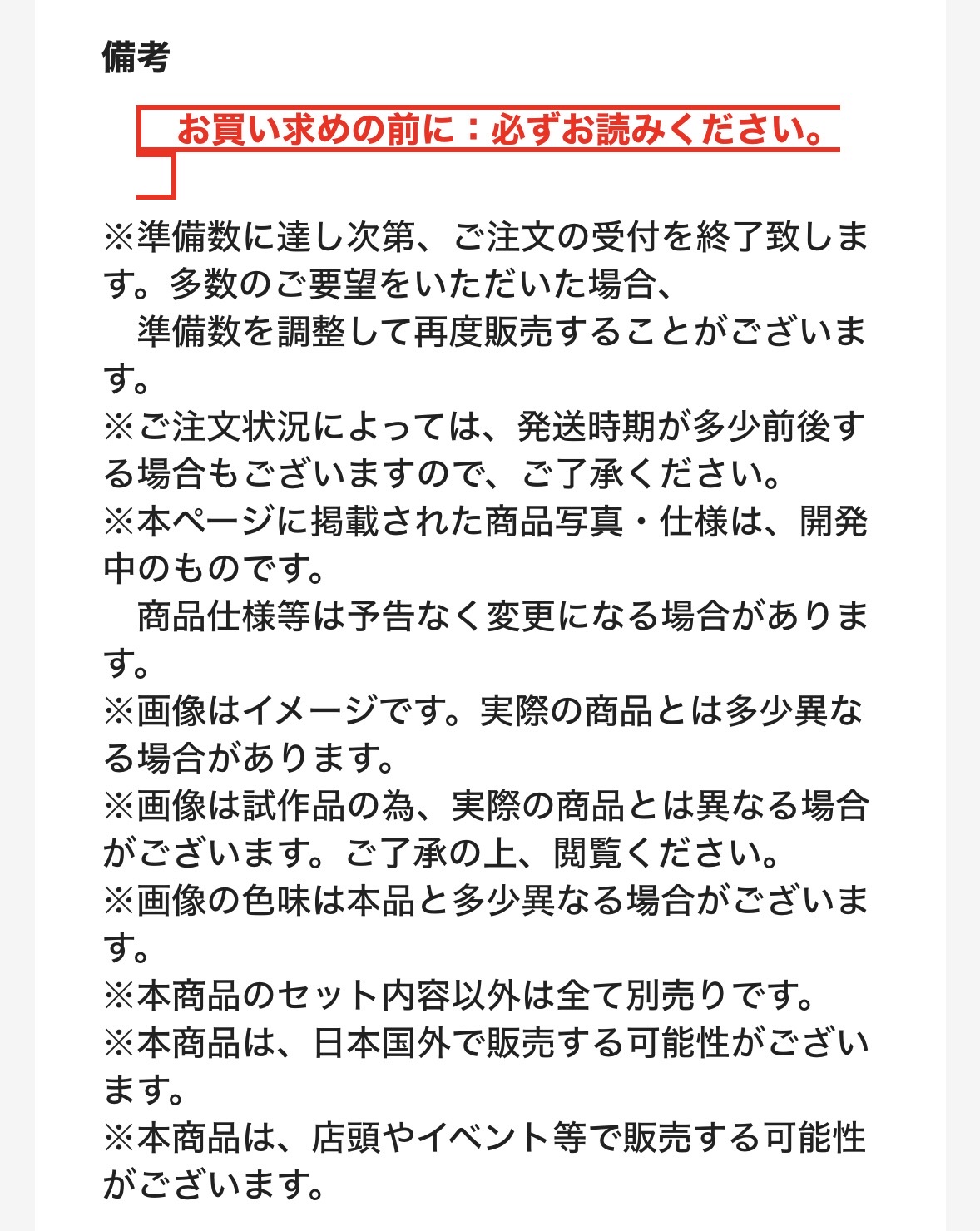 備考

お買い求めの前に：必ずお読みください。

※準備数に達し次第、ご注文の受付を終了致します。多数のご要望をいただいた場合、
　準備数を調整して再度販売することがございます。
※ご注文状況によっては、発送時期が多少前後する場合もございますので、ご了承ください。
※本ページに掲載された商品写真・仕様は、開発中のものです。
　商品仕様等は予告なく変更になる場合があります。
※画像はイメージです。実際の商品とは多少異なる場合があります。
※画像は試作品の為、実際の商品とは異なる場合がございます。ご了承の上、閲覧ください。
※画像の色味は本品と多少異なる場合がございます。
※本商品のセット内容以外は全て別売りです。
※本商品は、日本国外で販売する可能性がございます。
※本商品は、店頭やイベント等で販売する可能性がございます。